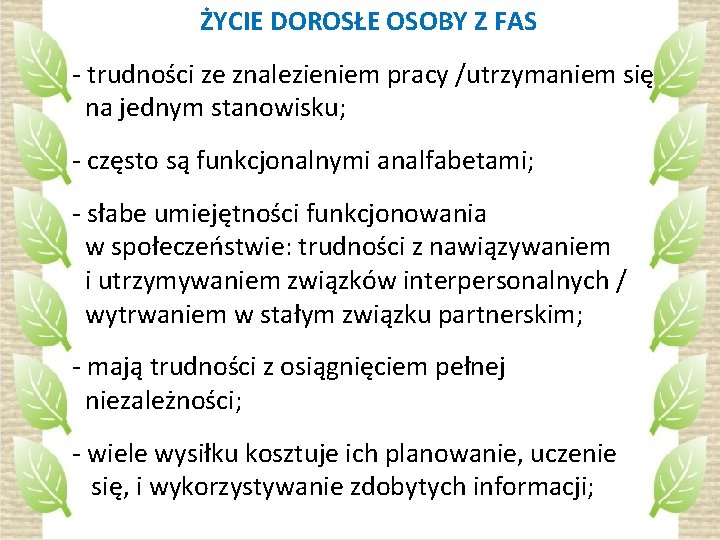 ŻYCIE DOROSŁE OSOBY Z FAS

- trudności ze znalezieniem pracy /utrzymaniem się na jednym stanowisku;

- często są funkcjonalnymi analfabetami;

- słabe umiejętności funkcjonowania w społeczeństwie: trudności z nawiązywaniem i utrzymywaniem związków interpersonalnych / wytrwaniem w stałym związku partnerskim;

- mają trudności z osiągnięciem pełnej niezależności;

- wiele wysiłku kosztuje ich planowanie, uczenie się, i wykorzystywanie zdobytych informacji;